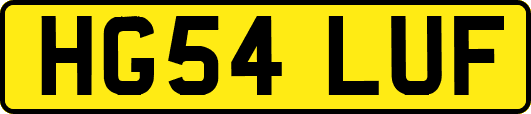 HG54 LUF